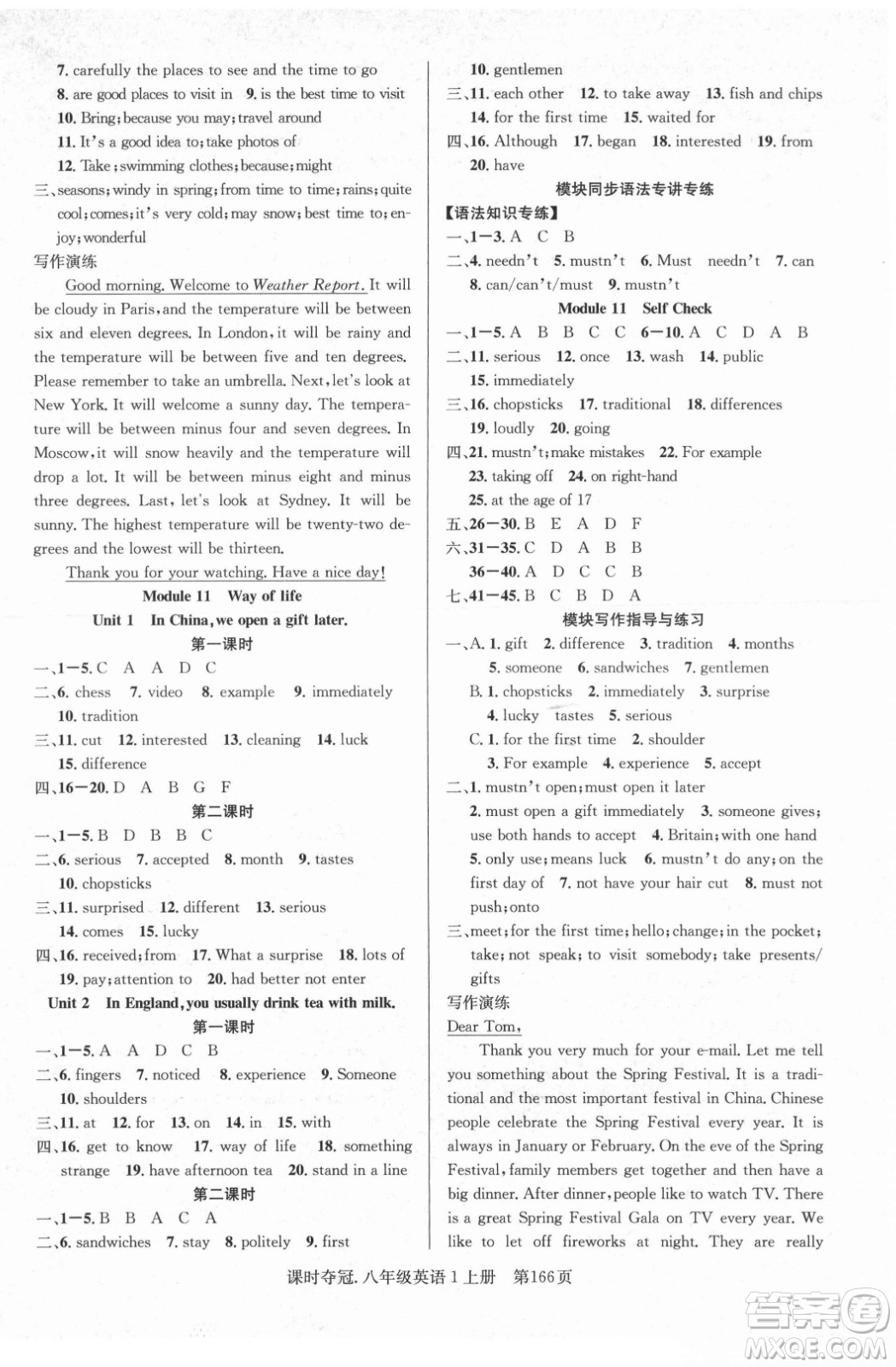 7. carefully the places to see and the time to go
8. are good places to visit in 9. is the best time to visit
10. Bring; because you may; travel around
11. It's a good idea to; take photos of
12. Take; swimming clothes; because; might
三、seasons; windy in spring; from time to time; rains; quite cool; comes; it's very cold; may snow; best time to; enjoy; wonderful
写作演练
Good morning. Welcome to Weather Report. It will be cloudy in Paris, and the temperature will be between six and eleven degrees. In London, it will be rainy and the temperature will be between five and ten degrees. Please remember to take an umbrella. Next, let's look at New York. It will welcome a sunny day. The temperature will be between minus four and seven degrees. In Moscow, it will snow heavily and the temperature will drop a lot. It will be between minus eight and minus three degrees. Last, let's look at Sydney. It will be sunny. The highest temperature will be twenty-two degrees and the lowest will be thirteen.
Thank you for your watching. Have a nice day!
Module 11 Way of life
Unit 1 In China, we open a gift later.
第一课时
一、1—5. C A A D C
二、6. chess 7. video 8. example 9. immediately
10. tradition
三、11. cut 12. interested 13. cleaning 14. luck
15. difference
四、16—20. D A B G F
第二课时
一、1—5. B D B B C
二、6. serious 7. accepted 8. month 9. tastes
10. chopsticks
三、11. surprised 12. different 13. serious
14. comes 15. lucky
四、16. received; from 17. What a surprise 18. lots of
19. pay; attention to 20. had better not enter
Unit 2 In England, you usually drink tea with milk.
第一课时
一、1—5. A A D C B
二、6. fingers 7. noticed 8. experience 9. Someone
10. shoulders
三、11. at 12. for 13. on 14. in 15. with
四、16. get to know 17. way of life 18. something strange 19. have afternoon tea 20. stand in a line
第二课时
一、1—5. B B A C A
二、6. sandwiches 7. stay 8. politely 9. first
10. gentlemen
三、11. each other 12. to take away 13. fish and chips
14. for the first time 15. waited for
四、16. Although 17. began 18. interested 19. from
20. have
模块同步语法专讲专练
【语法知识专练】
一、1—3. A C B
二、4. needn't 5. mustn't 6. Must needn't 7. can
8. can/can't/must 9. mustn't
Module 11 Self Check
一、1—5. A B B C C 6—10. A C D A B
二、11. serious 12. once 13. wash 14. public
15. immediately
三、16. chopsticks 17. traditional 18. differences
19. loudly 20. going
四、21. mustn't; make mistakes 22. For example
23. taking off 24. on right-hand
25. at the age of 17
五、26—30. B E A D F
六、31—35. C D A B B
36—40. A D C C B
七、41—45. B C B D A
模块写作指导与练习
一、A. 1. gift 2. difference 3. tradition 4. months
5. someone 6. sandwiches 7. gentlemen
B. 1. chopsticks 2. immediately 3. surprise
4. lucky tastes 5. serious
C. 1. for the first time 2. shoulder
3. For example 4. experience 5. accept
二、1. mustn't open; must open it later
2. must open a gift immediately 3. someone gives; use both hands to accept 4. Britain; with one hand
5. only use; means luck 6. mustn't do any; on the first day of 7. not have your hair cut 8. must not push; onto
三、meet; for the first time; hello; change; in the pocket; take; not speak; to visit somebody; take presents/gifts
写作演练
Dear Tom,
Thank you very much for your e-mail. Let me tell you something about the Spring Festival. It is a traditional and the most important festival in China. Chinese people celebrate the Spring Festival every year. It is always in January or February. On the eve of the Spring Festival, family members get together and then have a big dinner. After dinner, people like to watch TV. There is a great Spring Festival Gala on TV every year. We like to let off fireworks at night. They are really
课时夺冠. 八年级英语 1 上册 第166页
答案圈 MXQE.COM